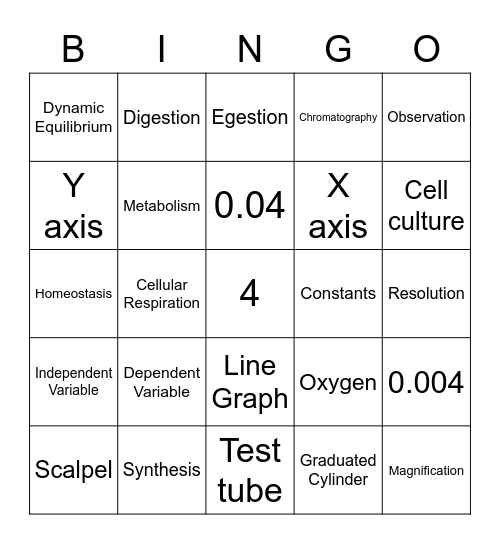 | B | I | N | G | O |
|---|---|---|---|---|
| Dynamic Equilibrium | Digestion | Egestion | Chromatography | Observation |
| Y axis | Metabolism | 0.04 | X axis | Cell culture |
| Homeostasis | Cellular Respiration | 4 | Constants | Resolution |
| Independent Variable | Dependent Variable | Line Graph | Oxygen | 0.004 |
| Scalpel | Synthesis | Test tube | Graduated Cylinder | Magnification |